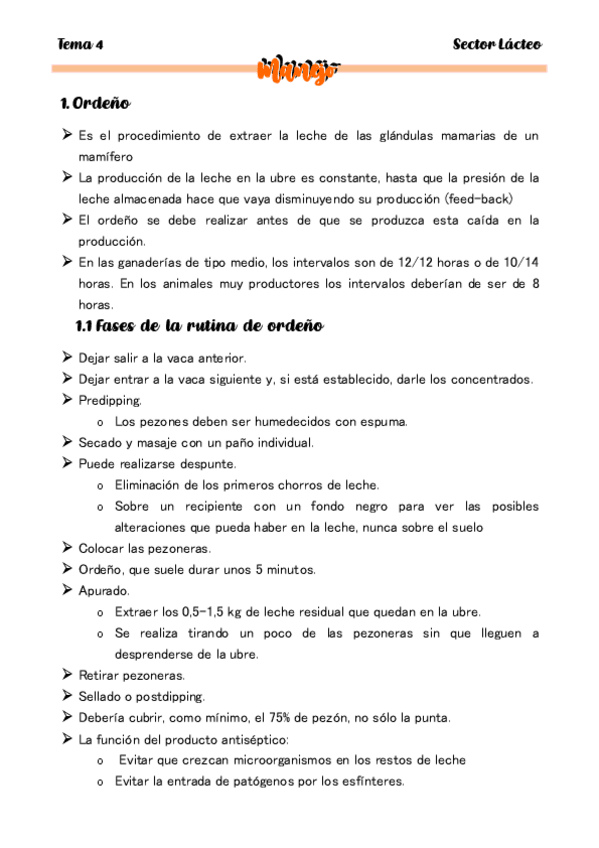 Tema 4

Sector Lácteo

Manejo

1. Ordeño

➢ Es el procedimiento de extraer la leche de las glándulas mamarias de un mamífero
➢ La producción de la leche en la ubre es constante, hasta que la presión de la leche almacenada hace que vaya disminuyendo su producción (feed-back)
➢ El ordeño se debe realizar antes de que se produzca esta caída en la producción.
➢ En las ganaderías de tipo medio, los intervalos son de 12/12 horas o de 10/14 horas. En los animales muy productores los intervalos deberían de ser de 8 horas.

1.1 Fases de la rutina de ordeño

➢ Dejar salir a la vaca anterior.
➢ Dejar entrar a la vaca siguiente y, si está establecido, darle los concentrados.
➢ Predipping.
  o Los pezones deben ser humedecidos con espuma.
➢ Secado y masaje con un paño individual.
➢ Puede realizarse despunte.
  o Eliminación de los primeros chorros de leche.
  o Sobre un recipiente con un fondo negro para ver las posibles alteraciones que pueda haber en la leche, nunca sobre el suelo
➢ Colocar las pezoneras.
➢ Ordeño, que suele durar unos 5 minutos.
➢ Apurado.
  o Extraer los 0,5-1,5 kg de leche residual que quedan en la ubre.
  o Se realiza tirando un poco de las pezoneras sin que lleguen a desprenderse de la ubre.
➢ Retirar pezoneras.
➢ Sellado o postdipping.
➢ Debería cubrir, como mínimo, el 75% de pezón, no sólo la punta.
➢ La función del producto antiséptico:
  o Evitar que crezcan microorganismos en los restos de leche
  o Evitar la entrada de patógenos por los esfínteres.